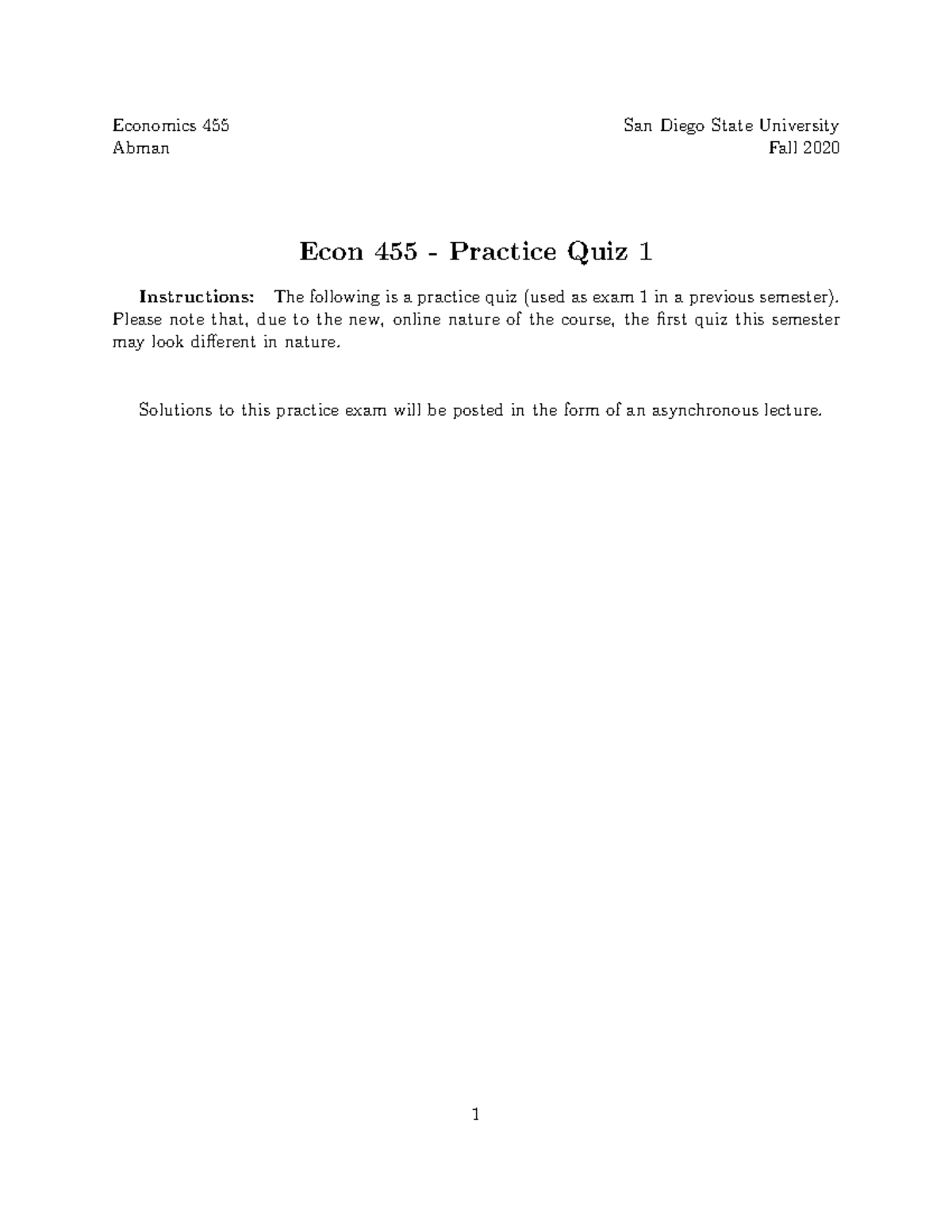 Economics 455
Abman

San Diego State University
Fall 2020

Econ 455 - Practice Quiz 1

Instructions: The following is a practice quiz (used as exam 1 in a previous semester). Please note that, due to the new, online nature of the course, the first quiz this semester may look different in nature.

Solutions to this practice exam will be posted in the form of an asynchronous lecture.

1